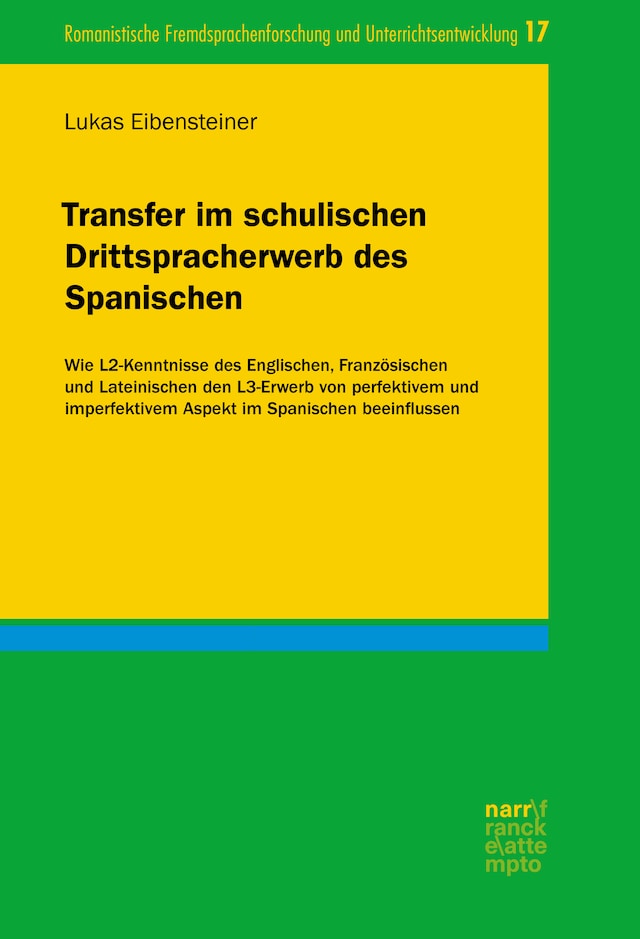 Romanistische Fremdsprachenforschung und Unterrichtsentwicklung 17

Lukas Eibensteiner

Transfer im schulischen Drittspracherwerb des Spanischen

Wie L2-Kenntnisse des Englischen, Französischen und Lateinischen den L3-Erwerb von perfektivem und imperfektivem Aspekt im Spanischen beeinflussen

narr\f
ranck
e\atte
mpto